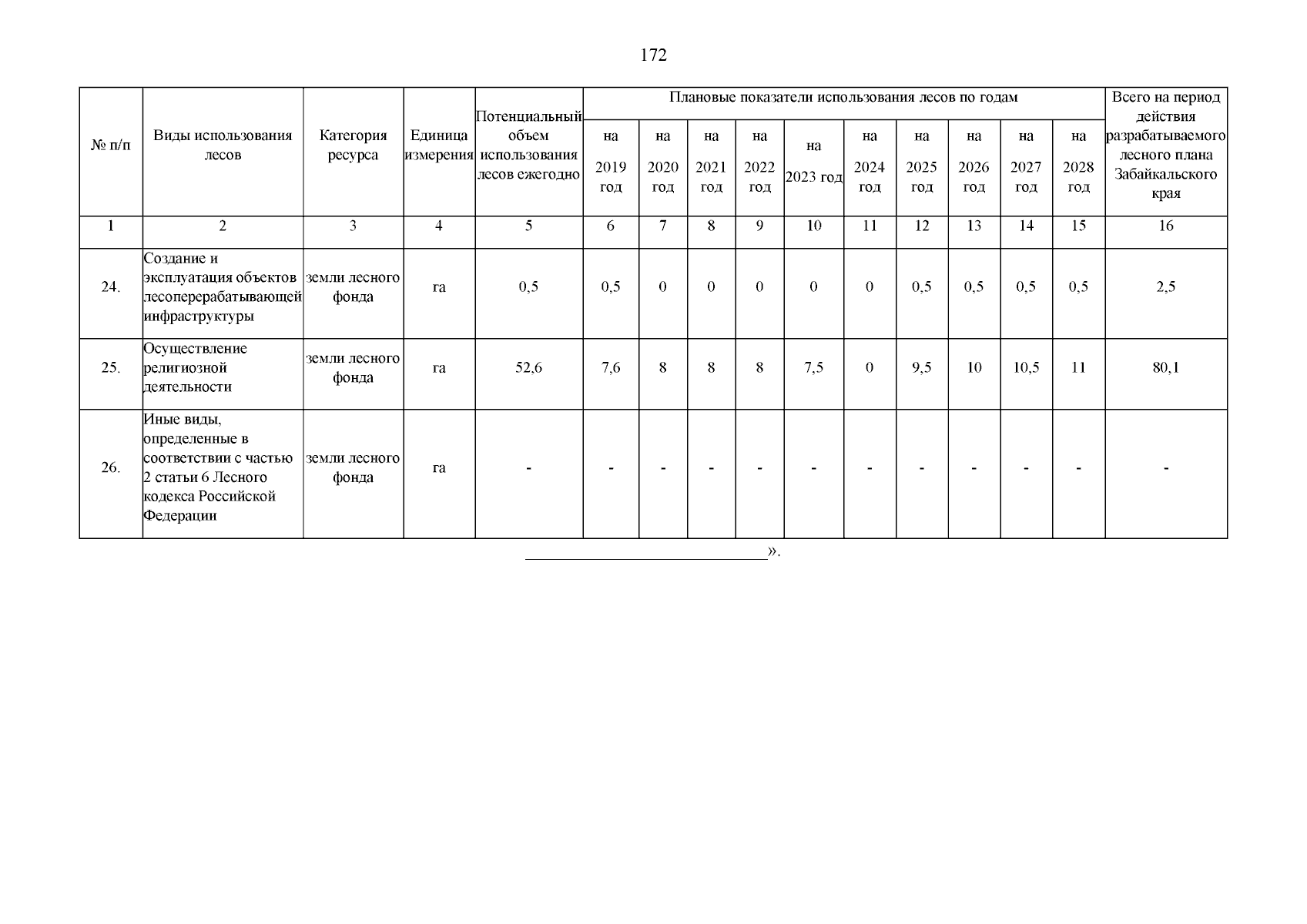 172

| № п/п | Виды использования лесов | Категория ресурса | Единица измерения | Потенциальный объем использования лесов ежегодно | Плановые показатели использования лесов по годам | | | | | | | | | | Всего на период действия разрабатываемого лесного плана Забайкальского края |
|---|---|---|---|---|---|---|---|---|---|---|---|---|---|---|---|
| | | | | | на 2019 год | на 2020 год | на 2021 год | на 2022 год | на 2023 год | на 2024 год | на 2025 год | на 2026 год | на 2027 год | на 2028 год | |
| 1 | 2 | 3 | 4 | 5 | 6 | 7 | 8 | 9 | 10 | 11 | 12 | 13 | 14 | 15 | 16 |
| 24. | Создание и эксплуатация объектов лесоперерабатывающей инфраструктуры | земли лесного фонда | га | 0,5 | 0,5 | 0 | 0 | 0 | 0 | 0 | 0,5 | 0,5 | 0,5 | 0,5 | 2,5 |
| 25. | Осуществление религиозной деятельности | земли лесного фонда | га | 52,6 | 7,6 | 8 | 8 | 8 | 7,5 | 0 | 9,5 | 10 | 10,5 | 11 | 80,1 |
| 26. | Иные виды, определенные в соответствии с частью 2 статьи 6 Лесного кодекса Российской Федерации | земли лесного фонда | га | - | - | - | - | - | - | - | - | - | - | - | - |

____».